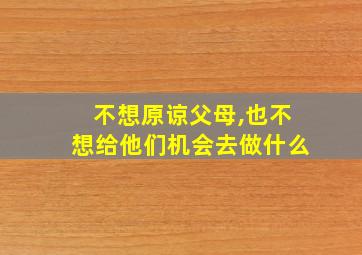 不想原谅父母,也不想给他们机会去做什么